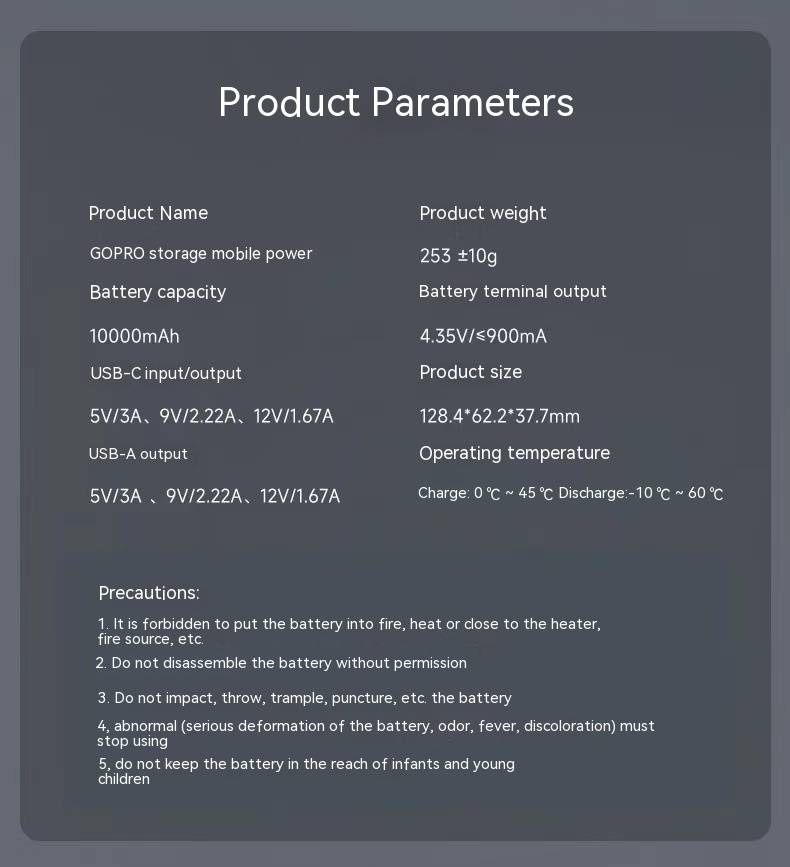 Product Parameters

Product Name

GOPRO storage mobile power

Battery capacity

10000mAh

USB-C input/output

5V/3A、9V/2.22A、12V/1.67A

USB-A output

5V/3A 、9V/2.22A、12V/1.67A

Product weight

253 ±10g

Battery terminal output

4.35V/≤900mA

Product size

128.4*62.2*37.7mm

Operating temperature

Charge: 0 ℃ ~ 45 ℃ Discharge:-10 ℃ ~ 60 ℃

Precautions:

1. It is forbidden to put the battery into fire, heat or close to the heater, fire source, etc.

2. Do not disassemble the battery without permission

3. Do not impact, throw, trample, puncture, etc. the battery

4, abnormal (serious deformation of the battery, odor, fever, discoloration) must stop using

5, do not keep the battery in the reach of infants and young children